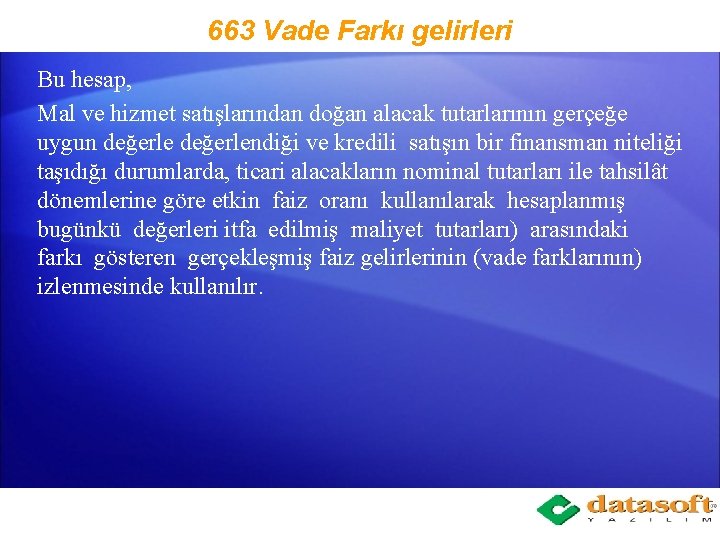 663 Vade Farkı gelirleri

Bu hesap,

Mal ve hizmet satışlarından doğan alacak tutarlarının gerçeğe uygun değerle değerlendiği ve kredili satışın bir finansman niteliği taşıdığı durumlarda, ticari alacakların nominal tutarları ile tahsilât dönemlerine göre etkin faiz oranı kullanılarak hesaplanmış bugünkü değerleri itfa edilmiş maliyet tutarları) arasındaki farkı gösteren gerçekleşmiş faiz gelirlerinin (vade farklarının) izlenmesinde kullanılır.

datasoft
YAZILIM